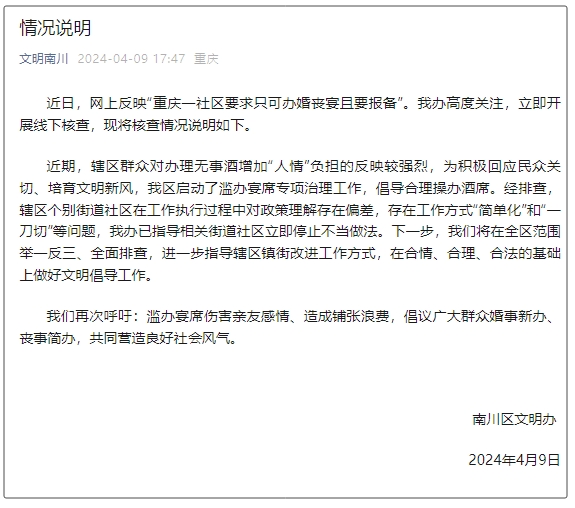 情况说明

文明南川 2024-04-09 17:47 重庆

近日，网上反映“重庆一社区要求只可办婚丧宴且要报备”。我办高度关注，立即开展线下核查，现将核查情况说明如下。

近期，辖区群众对办理无事酒增加“人情”负担的反映较强烈，为积极回应民众关切、培育文明新风，我区启动了滥办宴席专项治理工作，倡导合理操办酒席。经排查，辖区个别街道社区在工作执行过程中对政策理解存在偏差，存在工作方式“简单化”和“一刀切”等问题，我办已指导相关街道社区立即停止不当做法。下一步，我们将在全区范围举一反三、全面排查，进一步指导辖区镇街改进工作方式，在合情、合理、合法的基础上做好文明倡导工作。

我们再次呼吁：滥办宴席伤害亲友感情、造成铺张浪费，倡议广大群众婚事新办、丧事简办，共同营造良好社会风气。

南川区文明办

2024年4月9日